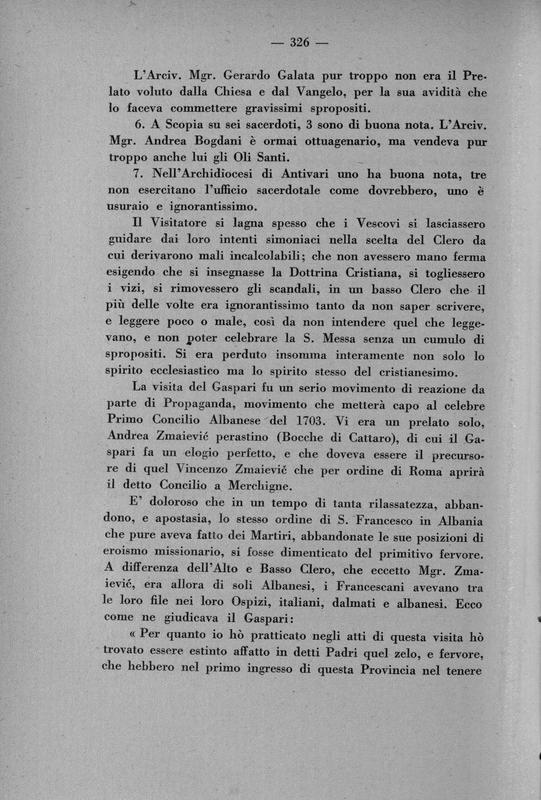 — 326 —

L'Arciv. Mgr. Gerardo Galata pur troppo non era il Prelato voluto dalla Chiesa e dal Vangelo, per la sua avidità che lo faceva commettere gravissimi spropositi.

6. A Scopia su sei sacerdoti, 3 sono di buona nota. L'Arciv. Mgr. Andrea Bogdani è ormai ottuagenario, ma vendeva pur troppo anche lui gli Oli Santi.

7. Nell'Archidiocesi di Antivari uno ha buona nota, tre non esercitano l'ufficio sacerdotale come dovrebbero, uno è usuraio e ignorantissimo.

Il Visitatore si lagna spesso che i Vescovi si lasciassero guidare dai loro intenti simoniaci nella scelta del Clero da cui derivarono mali incalcolabili; che non avessero mano ferma esigendo che si insegnasse la Dottrina Cristiana, si togliessero i vizi, si rimovessero gli scandali, in un basso Clero che il più delle volte era ignorantissimo tanto da non saper scrivere, e leggere poco o male, così da non intendere quel che leggevano, e non poter celebrare la S. Messa senza un cumulo di spropositi. Si era perduto insomma interamente non solo lo spirito ecclesiastico ma lo spirito stesso del cristianesimo.

La visita del Gaspari fu un serio movimento di reazione da parte di Propaganda, movimento che metterà capo al celebre Primo Concilio Albanese del 1703. Vi era un prelato solo, Andrea Zmaiević perastino (Bocche di Cattaro), di cui il Gaspari fa un elogio perfetto, e che doveva essere il precursore di quel Vincenzo Zmaiević che per ordine di Roma aprirà il detto Concilio a Merchigne.

E' doloroso che in un tempo di tanta rilassatezza, abbandono, e apostasia, lo stesso ordine di S. Francesco in Albania che pure aveva fatto dei Martiri, abbandonate le sue posizioni di eroismo missionario, si fosse dimenticato del primitivo fervore. A differenza dell'Alto e Basso Clero, che eccetto Mgr. Zmaiević, era allora di soli Albanesi, i Francescani avevano tra le loro file nei loro Ospizi, italiani, dalmati e albanesi. Ecco come ne giudicava il Gaspari:

« Per quanto io hò pratticato negli atti di questa visita hò trovato essere estinto affatto in detti Padri quel zelo, e fervore, che hebbero nel primo ingresso di questa Provincia nel tenere